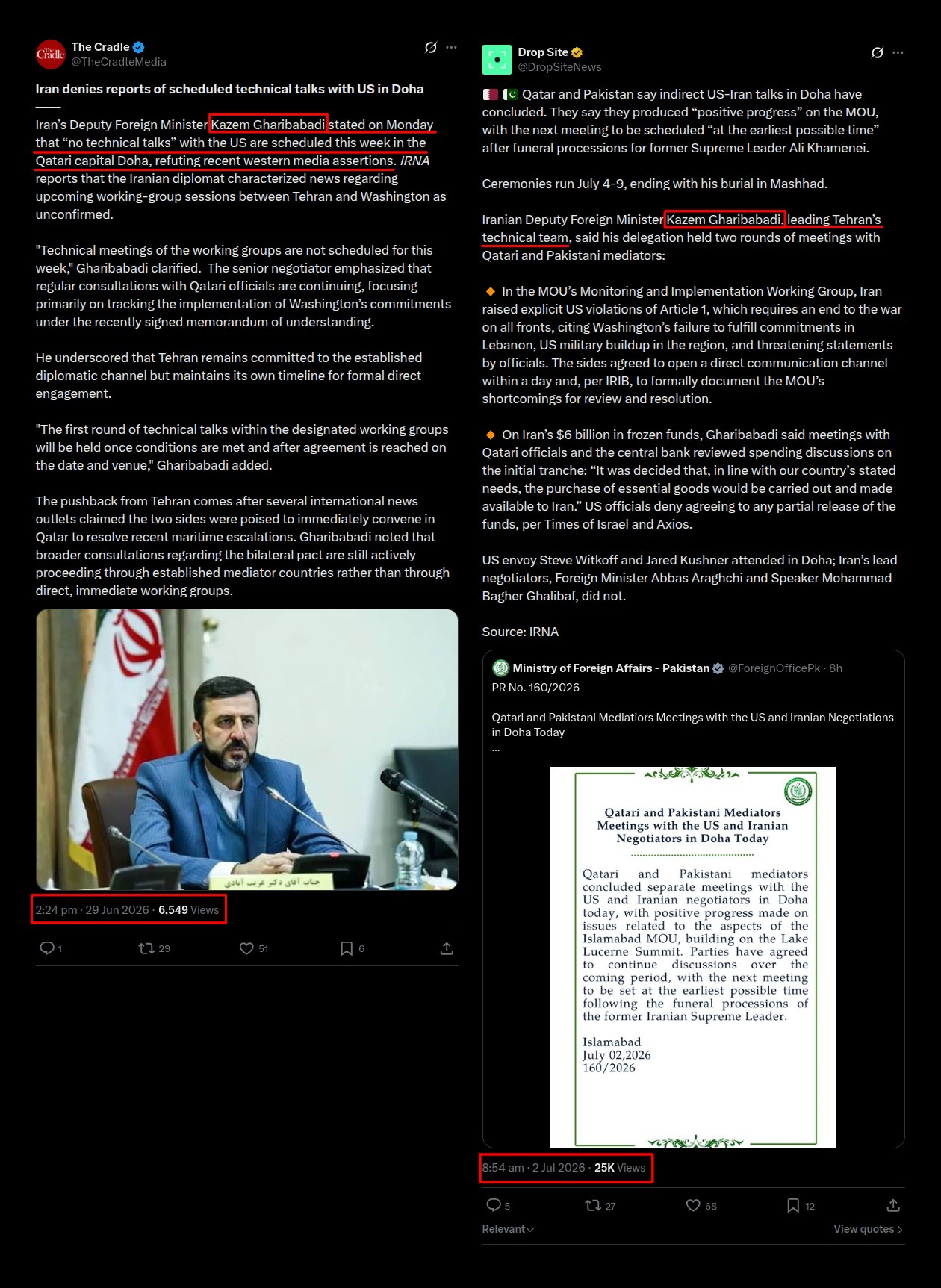 The Cradle
@TheCradleMedia

Iran denies reports of scheduled technical talks with US in Doha

Iran's Deputy Foreign Minister Kazem Gharibabadi stated on Monday that "no technical talks" with the US are scheduled this week in the Qatari capital Doha, refuting recent western media assertions. IRNA reports that the Iranian diplomat characterized news regarding upcoming working-group sessions between Tehran and Washington as unconfirmed.

"Technical meetings of the working groups are not scheduled for this week," Gharibabadi clarified. The senior negotiator emphasized that regular consultations with Qatari officials are continuing, focusing primarily on tracking the implementation of Washington's commitments under the recently signed memorandum of understanding.

He underscored that Tehran remains committed to the established diplomatic channel but maintains its own timeline for formal direct engagement.

"The first round of technical talks within the designated working groups will be held once conditions are met and after agreement is reached on the date and venue," Gharibabadi added.

The pushback from Tehran comes after several international news outlets claimed the two sides were poised to immediately convene in Qatar to resolve recent maritime escalations. Gharibabadi noted that broader consultations regarding the bilateral pact are still actively proceeding through established mediator countries rather than through direct, immediate working groups.

جناب آقای دکتر غریب آبادی

2:24 pm · 29 Jun 2026 · 6,549 Views

1 29 51 6

Drop Site
@DropSiteNews

Qatar and Pakistan say indirect US-Iran talks in Doha have concluded. They say they produced "positive progress" on the MOU, with the next meeting to be scheduled "at the earliest possible time" after funeral processions for former Supreme Leader Ali Khamenei.

Ceremonies run July 4-9, ending with his burial in Mashhad.

Iranian Deputy Foreign Minister Kazem Gharibabadi, leading Tehran's technical team, said his delegation held two rounds of meetings with Qatari and Pakistani mediators:

In the MOU's Monitoring and Implementation Working Group, Iran raised explicit US violations of Article 1, which requires an end to the war on all fronts, citing Washington's failure to fulfill commitments in Lebanon, US military buildup in the region, and threatening statements by officials. The sides agreed to open a direct communication channel within a day and, per IRIB, to formally document the MOU's shortcomings for review and resolution.

On Iran's $6 billion in frozen funds, Gharibabadi said meetings with Qatari officials and the central bank reviewed spending discussions on the initial tranche: "It was decided that, in line with our country's stated needs, the purchase of essential goods would be carried out and made available to Iran." US officials deny agreeing to any partial release of the funds, per Times of Israel and Axios.

US envoy Steve Witkoff and Jared Kushner attended in Doha; Iran's lead negotiators, Foreign Minister Abbas Araghchi and Speaker Mohammad Bagher Ghalibaf, did not.

Source: IRNA

Ministry of Foreign Affairs - Pakistan @ForeignOfficePk · 8h
PR No. 160/2026

Qatari and Pakistani Mediatiors Meetings with the US and Iranian Negotiations in Doha Today
...

Qatari and Pakistani Mediators Meetings with the US and Iranian Negotiators in Doha Today

Qatari and Pakistani mediators concluded separate meetings with the US and Iranian negotiators in Doha today, with positive progress made on issues related to the aspects of the Islamabad MOU, building on the Lake Lucerne Summit. Parties have agreed to continue discussions over the coming period, with the next meeting to be set at the earliest possible time following the funeral processions of the former Iranian Supreme Leader.

Islamabad
July 02,2026
160/2026

8:54 am · 2 Jul 2026 · 25K Views

5 27 68 12

Relevant
View quotes